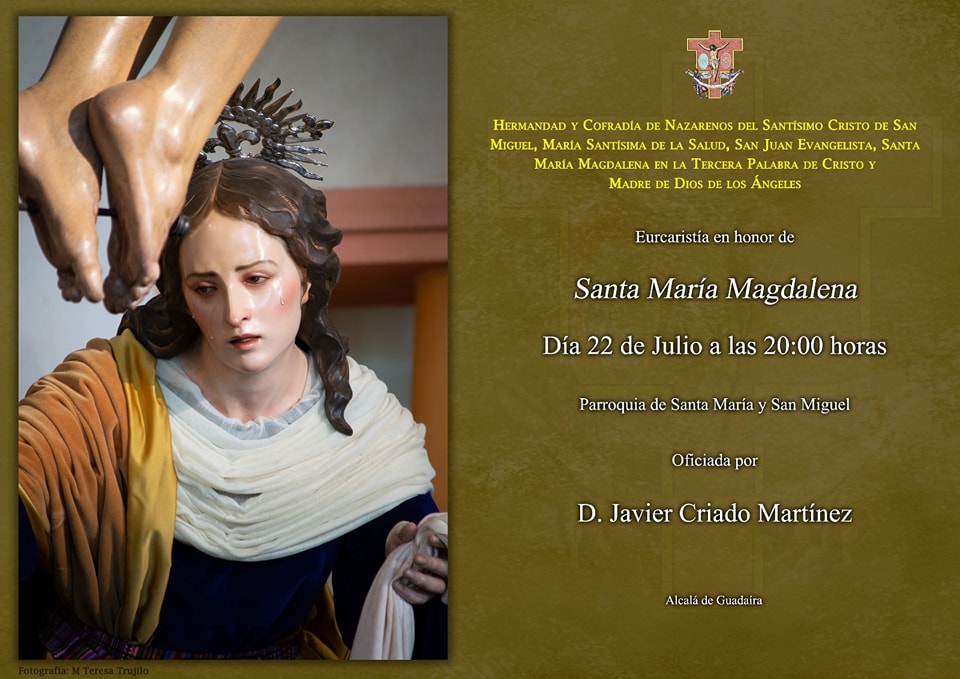 Hermandad y Cofradía de Nazarenos del Santísimo Cristo de San Miguel, María Santísima de la Salud, San Juan Evangelista, Santa María Magdalena en la Tercera Palabra de Cristo y Madre de Dios de los Ángeles

Eurcaristía en honor de

Santa María Magdalena

Día 22 de Julio a las 20:00 horas

Parroquia de Santa María y San Miguel

Oficiada por

D. Javier Criado Martínez

Alcalá de Guadaíra

Fotografía: M Teresa Trujillo